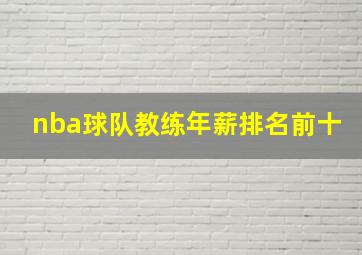 nba球队教练年薪排名前十